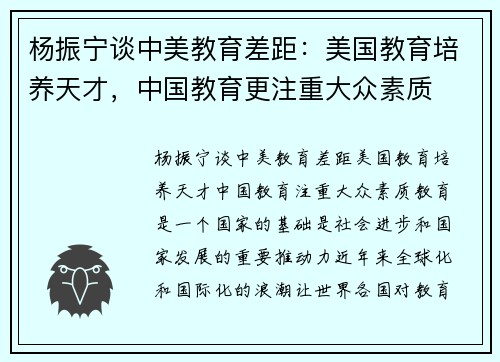 杨振宁谈中美教育差距：美国教育培养天才，中国教育更注重大众素质

杨振宁谈中美教育差距美国教育培养天才中国教育注重大众素质教育是一个国家的基础是社会进步和国家发展的重要推动力近年来全球化和国际化的浪潮让世界各国对教育